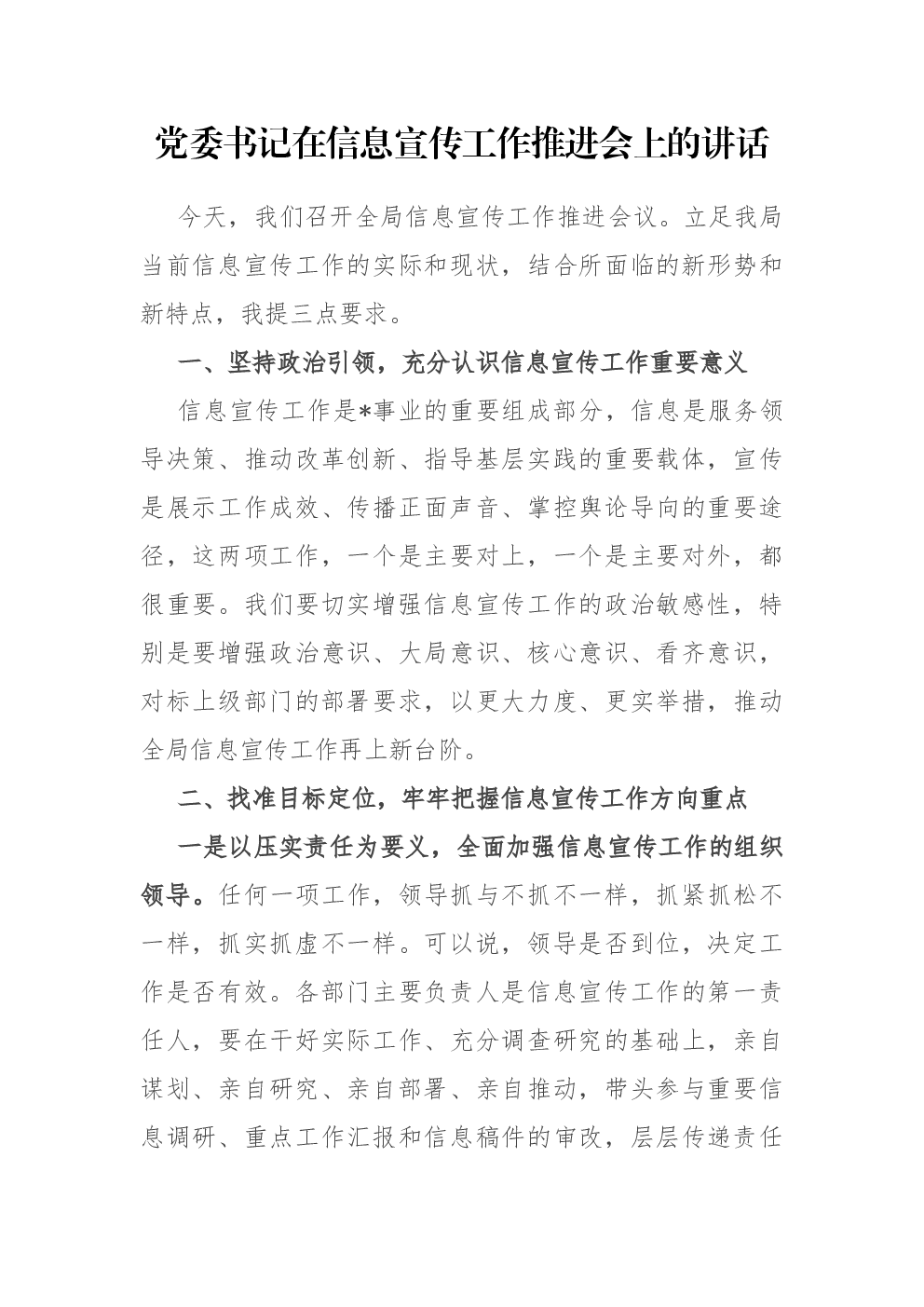 党委书记在信息宣传工作推进会上的讲话

今天，我们召开全局信息宣传工作推进会议。立足我局当前信息宣传工作的实际和现状，结合所面临的新形势和新特点，我提三点要求。

一、坚持政治引领，充分认识信息宣传工作重要意义

信息宣传工作是*事业的重要组成部分，信息是服务领导决策、推动改革创新、指导基层实践的重要载体，宣传是展示工作成效、传播正面声音、掌控舆论导向的重要途径，这两项工作，一个是主要对上，一个是主要对外，都很重要。我们要切实增强信息宣传工作的政治敏感性，特别是要增强政治意识、大局意识、核心意识、看齐意识，对标上级部门的部署要求，以更大力度、更实举措，推动全局信息宣传工作再上新台阶。

二、找准目标定位，牢牢把握信息宣传工作方向重点

一是以压实责任为要义，全面加强信息宣传工作的组织领导。任何一项工作，领导抓与不抓不一样，抓紧抓松不一样，抓实抓虚不一样。可以说，领导是否到位，决定工作是否有效。各部门主要负责人是信息宣传工作的第一责任人，要在干好实际工作、充分调查研究的基础上，亲自谋划、亲自研究、亲自部署、亲自推动，带头参与重要信息调研、重点工作汇报和信息稿件的审改，层层传递责任